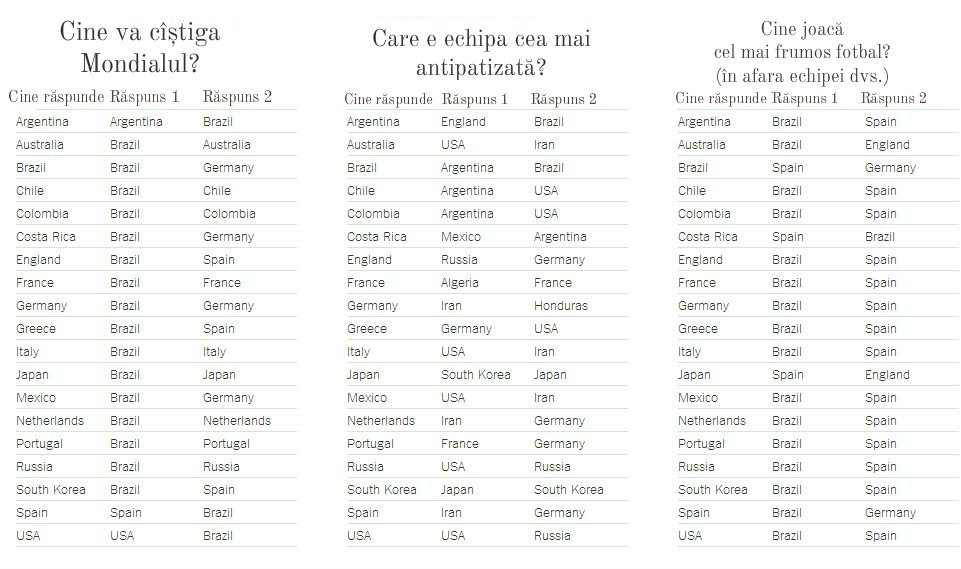 Cine va cîștiga Mondialul?

| Cine răspunde | Răspuns 1 | Răspuns 2 |
|---|---|---|
| Argentina | Argentina | Brazil |
| Australia | Brazil | Australia |
| Brazil | Brazil | Germany |
| Chile | Brazil | Chile |
| Colombia | Brazil | Colombia |
| Costa Rica | Brazil | Germany |
| England | Brazil | Spain |
| France | Brazil | France |
| Germany | Brazil | Germany |
| Greece | Brazil | Spain |
| Italy | Brazil | Italy |
| Japan | Brazil | Japan |
| Mexico | Brazil | Germany |
| Netherlands | Brazil | Netherlands |
| Portugal | Brazil | Portugal |
| Russia | Brazil | Russia |
| South Korea | Brazil | Spain |
| Spain | Spain | Brazil |
| USA | USA | Brazil |

Care e echipa cea mai antipatizată?

| Cine răspunde | Răspuns 1 | Răspuns 2 |
|---|---|---|
| Argentina | England | Brazil |
| Australia | USA | Iran |
| Brazil | Argentina | Brazil |
| Chile | Argentina | USA |
| Colombia | Argentina | USA |
| Costa Rica | Mexico | Argentina |
| England | Russia | Germany |
| France | Algeria | France |
| Germany | Iran | Honduras |
| Greece | Germany | USA |
| Italy | USA | Iran |
| Japan | South Korea | Japan |
| Mexico | USA | Iran |
| Netherlands | Iran | Germany |
| Portugal | France | Germany |
| Russia | USA | Russia |
| South Korea | Japan | South Korea |
| Spain | Iran | Germany |
| USA | USA | Russia |

Cine joacă cel mai frumos fotbal? (în afara echipei dvs.)

| Cine răspunde | Răspuns 1 | Răspuns 2 |
|---|---|---|
| Argentina | Brazil | Spain |
| Australia | Brazil | England |
| Brazil | Spain | Germany |
| Chile | Brazil | Spain |
| Colombia | Brazil | Spain |
| Costa Rica | Spain | Brazil |
| England | Brazil | Spain |
| France | Brazil | Spain |
| Germany | Brazil | Spain |
| Greece | Brazil | Spain |
| Italy | Brazil | Spain |
| Japan | Spain | England |
| Mexico | Brazil | Spain |
| Netherlands | Brazil | Spain |
| Portugal | Brazil | Spain |
| Russia | Brazil | Spain |
| South Korea | Brazil | Spain |
| Spain | Brazil | Germany |
| USA | Brazil | Spain |